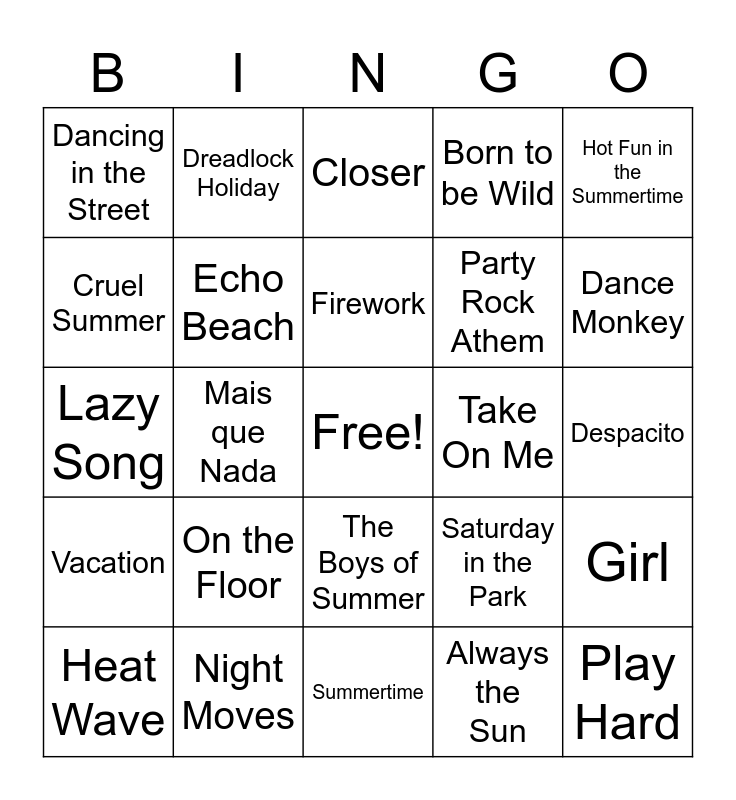 | B | I | N | G | O |
|---|---|---|---|---|
| Dancing in the Street | Dreadlock Holiday | Closer | Born to be Wild | Hot Fun in the Summertime |
| Cruel Summer | Echo Beach | Firework | Party Rock Athem | Dance Monkey |
| Lazy Song | Mais que Nada | Free! | Take On Me | Despacito |
| Vacation | On the Floor | The Boys of Summer | Saturday in the Park | Girl |
| Heat Wave | Night Moves | Summertime | Always the Sun | Play Hard |